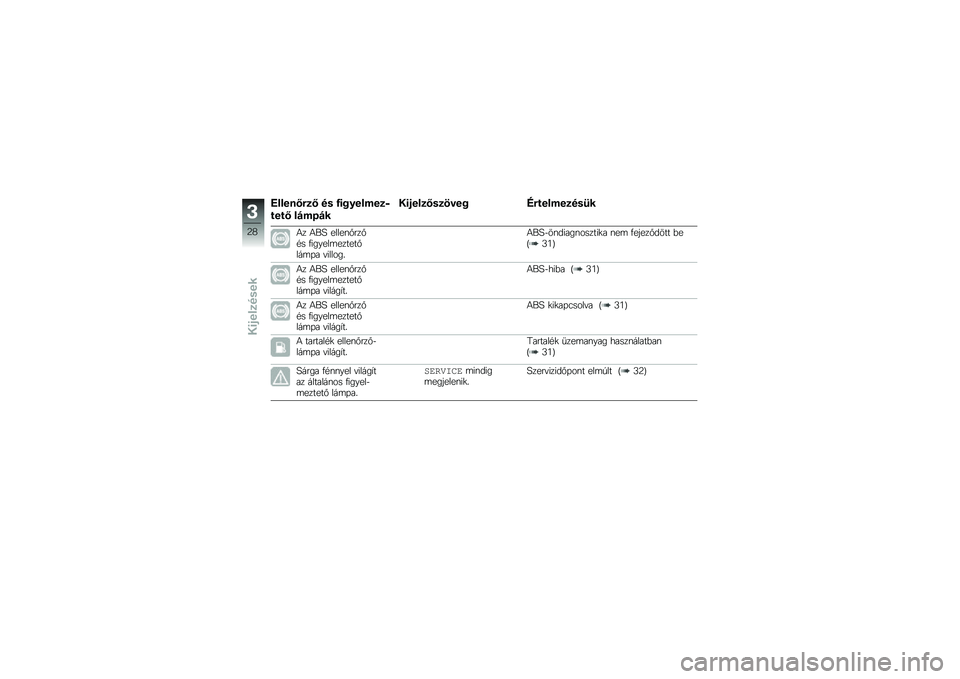 3

28

Kijelzések

| Ellenőrző és figyelmeztető lámpák | Kijelzőszöveg | Értelmezésük |
|---|---|---|
| Az ABS ellenőrző és figyelmeztető lámpa villog. | | ABS-öndiagnosztika nem fejeződött be (➡ 31) |
| Az ABS ellenőrző és figyelmeztető lámpa világít. | | ABS-hiba (➡ 31) |
| Az ABS ellenőrző és figyelmeztető lámpa világít. | | ABS kikapcsolva (➡ 31) |
| A tartalék ellenőrzőlámpa világít. | | Tartalék üzemanyag használatban (➡ 31) |
| Sárga fénnyel világít az általános figyelmeztető lámpa. | SERVICE mindig megjelenik. | Szervizidőpont elmúlt (➡ 32) |

carmanualsonline.info